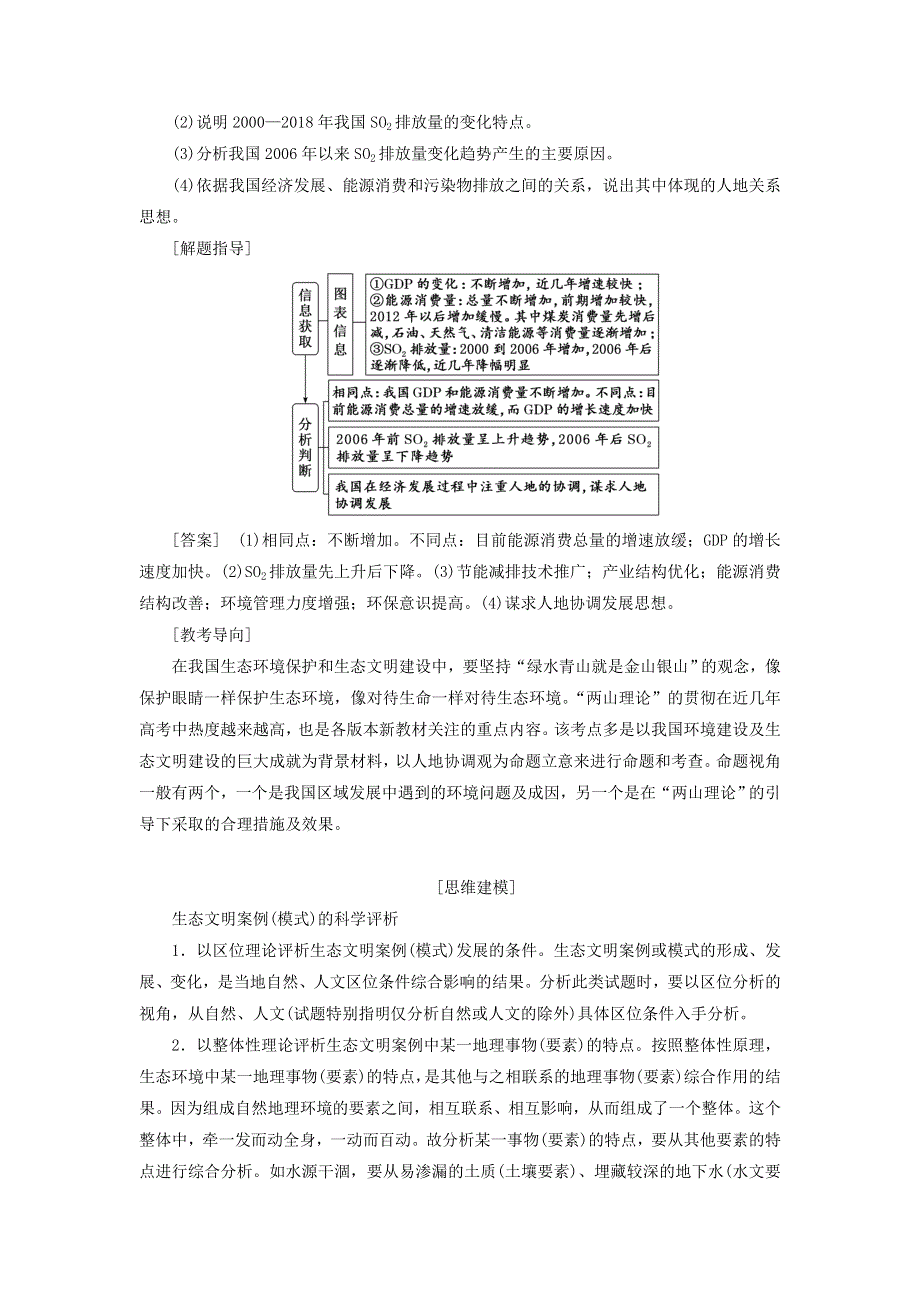 (2)说明 2000—2018 年我国 $SO_2$ 排放量的变化特点。

(3)分析我国 2006 年以来 $SO_2$ 排放量变化趋势产生的主要原因。

(4)依据我国经济发展、能源消费和污染物排放之间的关系，说出其中体现的人地关系思想。

[解题指导]

信息获取

图表信息

①GDP 的变化：不断增加，近几年增速较快；②能源消费量：总量不断增加，前期增加较快，2012 年以后增加缓慢。其中煤炭消费量先增后减，石油、天然气、清洁能源等消费量逐渐增加；③$SO_2$ 排放量：2000 到 2006 年增加，2006 年后逐渐降低，近几年降幅明显

分析判断

相同点：我国 GDP 和能源消费量不断增加。不同点：目前能源消费总量的增速放缓，而 GDP 的增长速度加快

2006 年前 $SO_2$ 排放量呈上升趋势，2006 年后 $SO_2$ 排放量呈下降趋势

我国在经济发展过程中注重人地的协调，谋求人地协调发展

[答案] (1)相同点：不断增加。不同点：目前能源消费总量的增速放缓；GDP 的增长速度加快。(2)$SO_2$ 排放量先上升后下降。(3)节能减排技术推广；产业结构优化；能源消费结构改善；环境管理力度增强；环保意识提高。(4)谋求人地协调发展思想。

[教考导向]

在我国生态环境保护和生态文明建设中，要坚持“绿水青山就是金山银山”的观念，像保护眼睛一样保护生态环境，像对待生命一样对待生态环境。“两山理论”的贯彻在近几年高考中热度越来越高，也是各版本新教材关注的重点内容。该考点多是以我国环境建设及生态文明建设的巨大成就为背景材料，以人地协调观为命题立意来进行命题和考查。命题视角一般有两个，一个是我国区域发展中遇到的环境问题及成因，另一个是在“两山理论”的引导下采取的合理措施及效果。

[思维建模]

生态文明案例(模式)的科学评析

1．以区位理论评析生态文明案例(模式)发展的条件。生态文明案例或模式的形成、发展、变化，是当地自然、人文区位条件综合影响的结果。分析此类试题时，要以区位分析的视角，从自然、人文(试题特别指明仅分析自然或人文的除外)具体区位条件入手分析。

2．以整体性理论评析生态文明案例中某一地理事物(要素)的特点。按照整体性原理，生态环境中某一地理事物(要素)的特点，是其他与之相联系的地理事物(要素)综合作用的结果。因为组成自然地理环境的要素之间，相互联系、相互影响，从而组成了一个整体。这个整体中，牵一发而动全身，一动而百动。故分析某一事物(要素)的特点，要从其他要素的特点进行综合分析。如水源干涸，要从易渗漏的土质(土壤要素)、埋藏较深的地下水(水文要